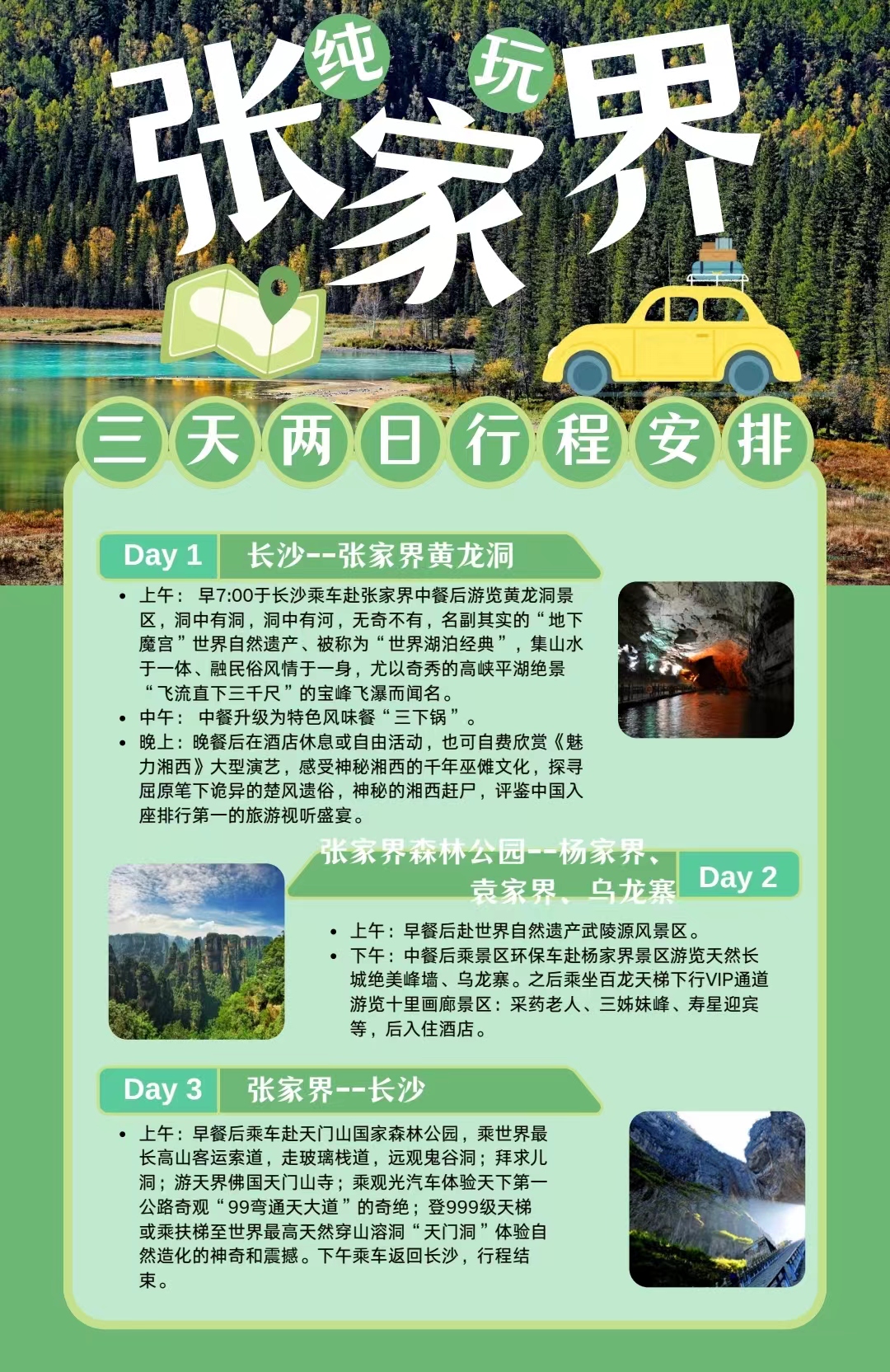 纯 玩
张家界

三天两日行程安排

Day 1 长沙--张家界黄龙洞

• 上午： 早7:00于长沙乘车赴张家界中餐后游览黄龙洞景区，洞中有洞，洞中有河，无奇不有，名副其实的“地下魔宫”世界自然遗产、被称为“世界湖泊经典”，集山水于一体、融民俗风情于一身，尤以奇秀的高峡平湖绝景“飞流直下三千尺”的宝峰飞瀑而闻名。
• 中午： 中餐升级为特色风味餐“三下锅”。
• 晚上：晚餐后在酒店休息或自由活动，也可自费欣赏《魅力湘西》大型演艺，感受神秘湘西的千年巫傩文化，探寻屈原笔下诡异的楚风遗俗，神秘的湘西赶尸，评鉴中国入座排行第一的旅游视听盛宴。

张家界森林公园--杨家界、袁家界、乌龙寨 Day 2

• 上午：早餐后赴世界自然遗产武陵源风景区。
• 下午：中餐后乘景区环保车赴杨家界景区游览天然长城绝美峰墙、乌龙寨。之后乘坐百龙天梯下行VIP通道游览十里画廊景区：采药老人、三姊妹峰、寿星迎宾等，后入住酒店。

Day 3 张家界--长沙

• 上午：早餐后乘车赴天门山国家森林公园，乘世界最长高山客运索道，走玻璃栈道，远观鬼谷洞；拜求儿洞；游天界佛国天门山寺；乘观光汽车体验天下第一公路奇观“99弯通天大道”的奇绝；登999级天梯或乘扶梯至世界最高天然穿山溶洞“天门洞”体验自然造化的神奇和震撼。下午乘车返回长沙，行程结束。